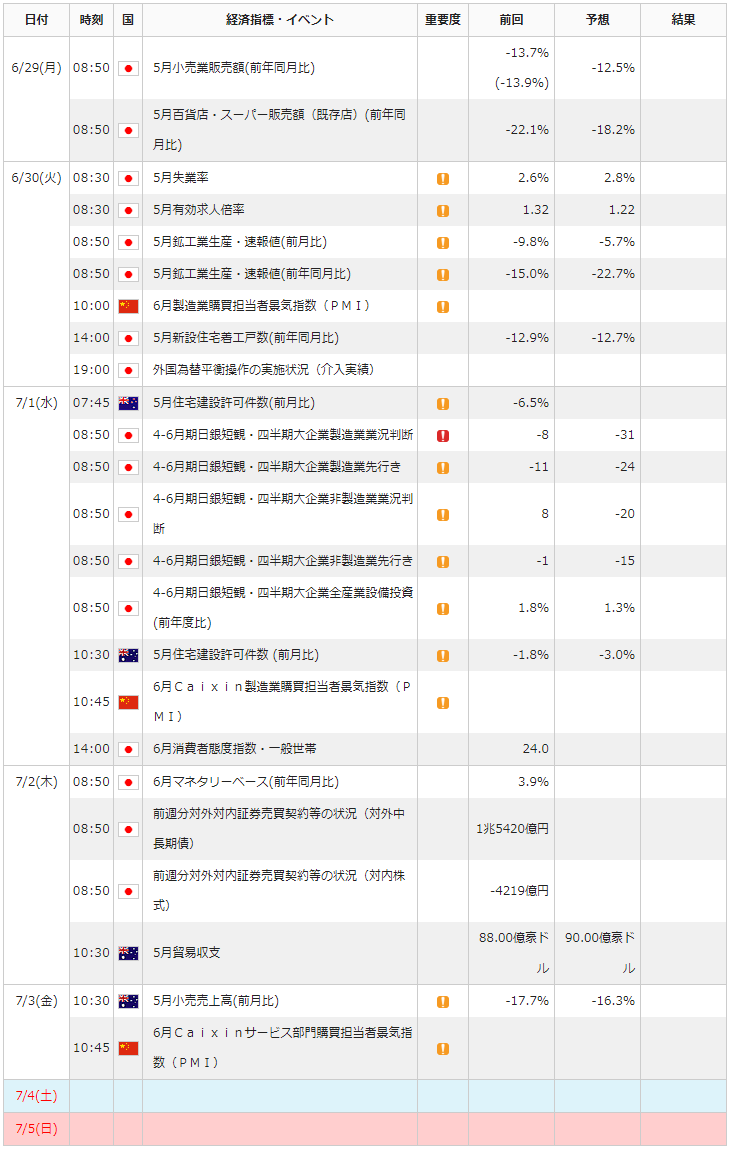 | 日付 | 時刻 | 国 | 経済指標・イベント | 重要度 | 前回 | 予想 | 結果 |
|---|---|---|---|---|---|---|---|
| 6/29(月) | 08:50 | | 5月小売業販売額(前年同月比) | | -13.7% (-13.9%) | -12.5% | |
| | 08:50 | | 5月百貨店・スーパー販売額（既存店）(前年同月比) | | -22.1% | -18.2% | |
| 6/30(火) | 08:30 | | 5月失業率 | ! | 2.6% | 2.8% | |
| | 08:30 | | 5月有効求人倍率 | ! | 1.32 | 1.22 | |
| | 08:50 | | 5月鉱工業生産・速報値(前月比) | ! | -9.8% | -5.7% | |
| | 08:50 | | 5月鉱工業生産・速報値(前年同月比) | ! | -15.0% | -22.7% | |
| | 10:00 | | 6月製造業購買担当者景気指数（ＰＭＩ） | ! | | | |
| | 14:00 | | 5月新設住宅着工戸数(前年同月比) | | -12.9% | -12.7% | |
| | 19:00 | | 外国為替平衡操作の実施状況（介入実績） | | | | |
| 7/1(水) | 07:45 | | 5月住宅建設許可件数(前月比) | ! | -6.5% | | |
| | 08:50 | | 4-6月期日銀短観・四半期大企業製造業業況判断 | ! | -8 | -31 | |
| | 08:50 | | 4-6月期日銀短観・四半期大企業製造業先行き | ! | -11 | -24 | |
| | 08:50 | | 4-6月期日銀短観・四半期大企業非製造業業況判断 | ! | 8 | -20 | |
| | 08:50 | | 4-6月期日銀短観・四半期大企業非製造業先行き | ! | -1 | -15 | |
| | 08:50 | | 4-6月期日銀短観・四半期大企業全産業設備投資(前年度比) | ! | 1.8% | 1.3% | |
| | 10:30 | | 5月住宅建設許可件数 (前月比) | ! | -1.8% | -3.0% | |
| | 10:45 | | 6月Ｃａｉｘｉｎ製造業購買担当者景気指数（ＰＭＩ） | ! | | | |
| | 14:00 | | 6月消費者態度指数・一般世帯 | | 24.0 | | |
| 7/2(木) | 08:50 | | 6月マネタリーベース(前年同月比) | | 3.9% | | |
| | 08:50 | | 前週分対外対内証券売買契約等の状況（対外中長期債） | | 1兆5420億円 | | |
| | 08:50 | | 前週分対外対内証券売買契約等の状況（対内株式） | | -4219億円 | | |
| | 10:30 | | 5月貿易収支 | | 88.00億豪ドル | 90.00億豪ドル | |
| 7/3(金) | 10:30 | | 5月小売売上高(前月比) | ! | -17.7% | -16.3% | |
| | 10:45 | | 6月Ｃａｉｘｉｎサービス部門購買担当者景気指数（ＰＭＩ） | ! | | | |
| 7/4(土) | | | | | | | |
| 7/5(日) | | | | | | | |